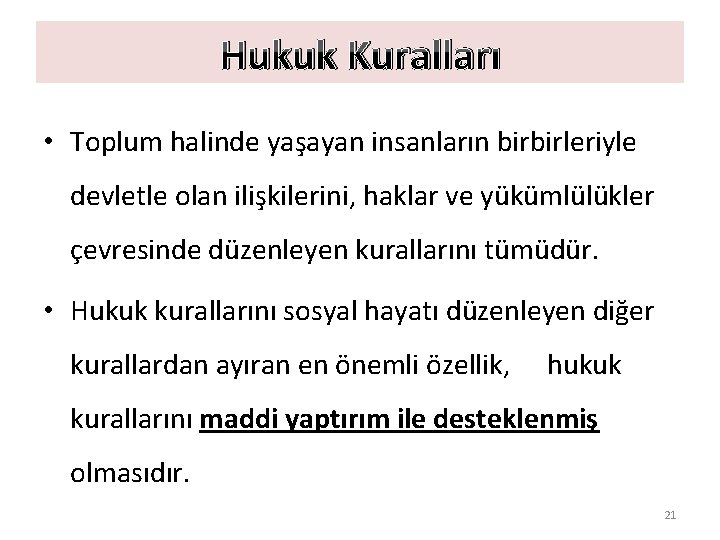 Hukuk Kuralları

• Toplum halinde yaşayan insanların birbirleriyle devletle olan ilişkilerini, haklar ve yükümlülükler çevresinde düzenleyen kurallarını tümüdür.

• Hukuk kurallarını sosyal hayatı düzenleyen diğer kurallardan ayıran en önemli özellik, hukuk kurallarını maddi yaptırım ile desteklenmiş olmasıdır.

21